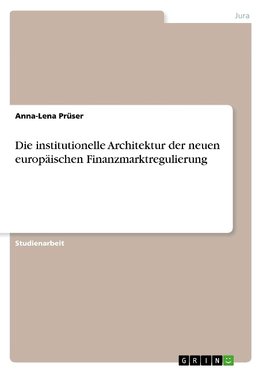 Jura

Anna-Lena Prüser

Die institutionelle Architektur der neuen europäischen Finanzmarktregulierung

Studienarbeit

GRIN